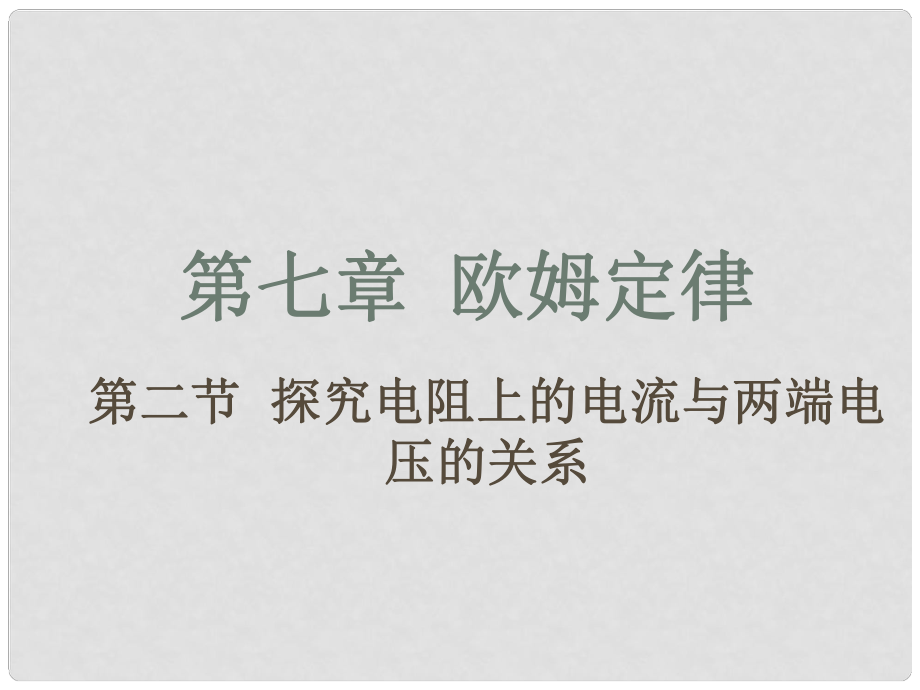 第七章 欧姆定律

第二节 探究电阻上的电流与两端电压的关系